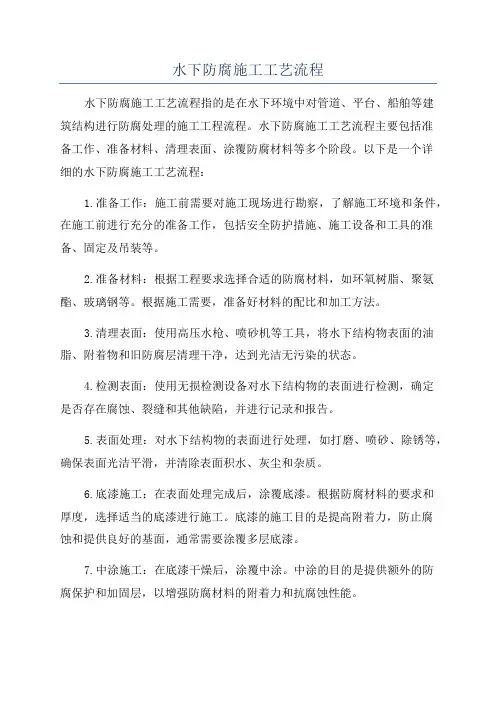 水下防腐施工工艺流程

水下防腐施工工艺流程指的是在水下环境中对管道、平台、船舶等建筑结构进行防腐处理的施工工程流程。水下防腐施工工艺流程主要包括准备工作、准备材料、清理表面、涂覆防腐材料等多个阶段。以下是一个详细的水下防腐施工工艺流程：

1.准备工作：施工前需要对施工现场进行勘察，了解施工环境和条件，在施工前进行充分的准备工作，包括安全防护措施、施工设备和工具的准备、固定及吊装等。

2.准备材料：根据工程要求选择合适的防腐材料，如环氧树脂、聚氨酯、玻璃钢等。根据施工需要，准备好材料的配比和加工方法。

3.清理表面：使用高压水枪、喷砂机等工具，将水下结构物表面的油脂、附着物和旧防腐层清理干净，达到光洁无污染的状态。

4.检测表面：使用无损检测设备对水下结构物的表面进行检测，确定是否存在腐蚀、裂缝和其他缺陷，并进行记录和报告。

5.表面处理：对水下结构物的表面进行处理，如打磨、喷砂、除锈等，确保表面光洁平滑，并清除表面积水、灰尘和杂质。

6.底漆施工：在表面处理完成后，涂覆底漆。根据防腐材料的要求和厚度，选择适当的底漆进行施工。底漆的施工目的是提高附着力，防止腐蚀和提供良好的基面，通常需要涂覆多层底漆。

7.中涂施工：在底漆干燥后，涂覆中涂。中涂的目的是提供额外的防腐保护和加固层，以增强防腐材料的附着力和抗腐蚀性能。